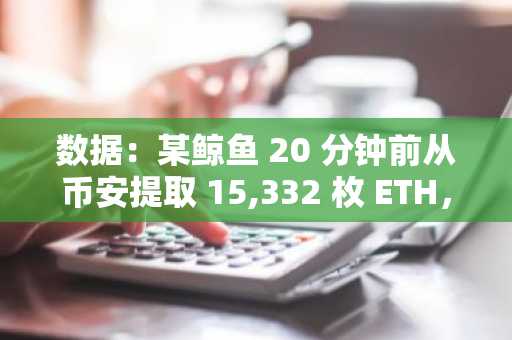 数据：某鲸鱼 20 分钟前从币安提取 15,332 枚 ETH，